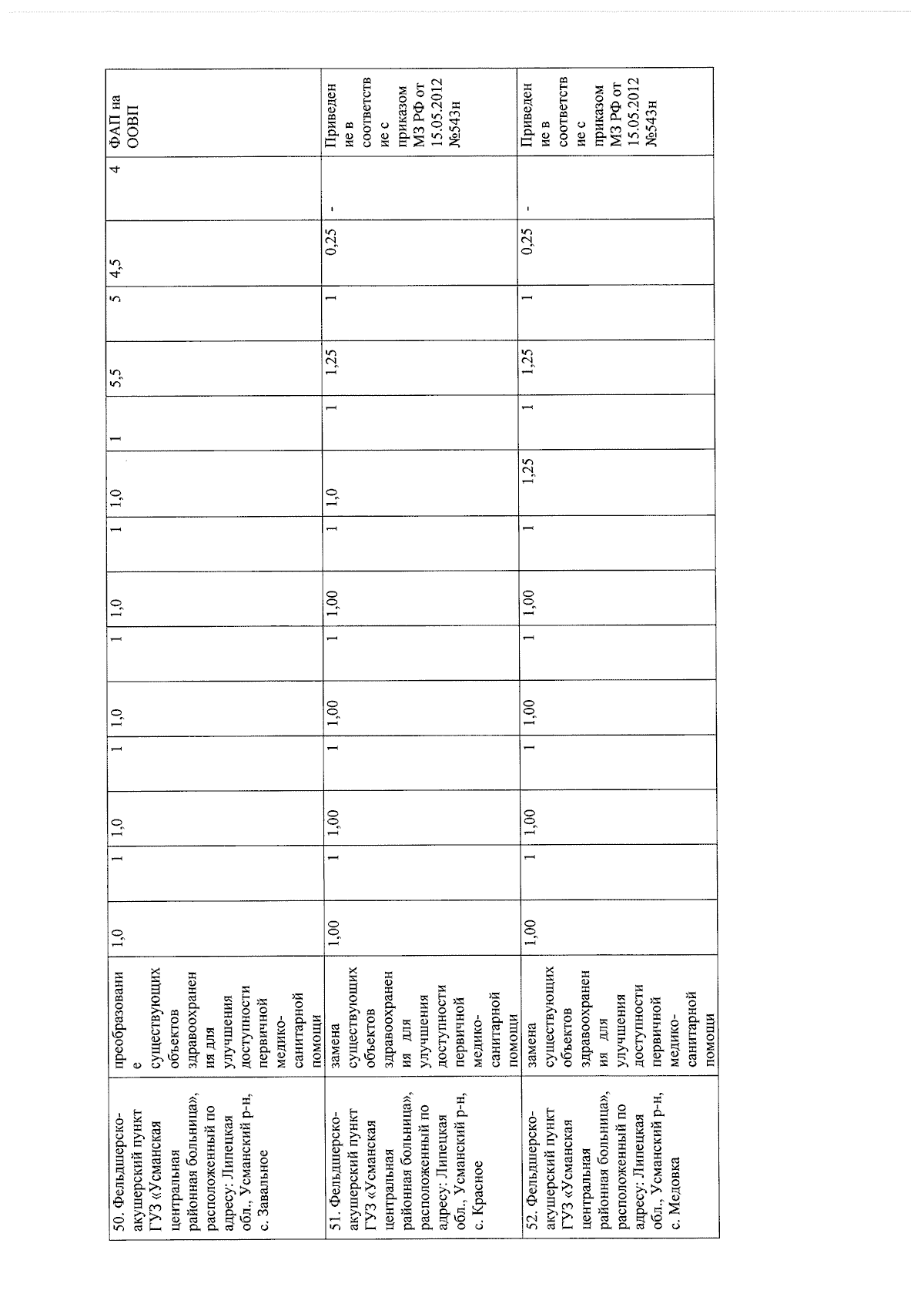 | 50. Фельдшерско-акушерский пункт ГУЗ «Усманская центральная районная больница», расположенный по адресу: Липецкая обл., Усманский р-н, с. Завальное | преобразование существующих объектов здравоохранения для улучшения доступности первичной медико-санитарной помощи | 1,0 | 1 | 1,0 | 1 | 1,0 | 1 | 1,0 | 1 | 1,0 | 1 | 5,5 | 5 | 4,5 | 4 | ФАП на ООВП |
|---|---|---|---|---|---|---|---|---|---|---|---|---|---|---|---|---|
| 51. Фельдшерско-акушерский пункт ГУЗ «Усманская центральная районная больница», расположенный по адресу: Липецкая обл., Усманский р-н, с. Красное | замена существующих объектов здравоохранения для улучшения доступности первичной медико-санитарной помощи | 1,00 | 1 | 1,00 | 1 | 1,00 | 1 | 1,00 | 1 | 1,0 | 1 | 1,25 | 1 | 0,25 | - | Приведение в соответствие с приказом МЗ РФ от 15.05.2012 №543н |
| 52. Фельдшерско-акушерский пункт ГУЗ «Усманская центральная районная больница», расположенный по адресу: Липецкая обл., Усманский р-н, с. Медовка | замена существующих объектов здравоохранения для улучшения доступности первичной медико-санитарной помощи | 1,00 | 1 | 1,00 | 1 | 1,00 | 1 | 1,00 | 1 | 1,25 | 1 | 1,25 | 1 | 0,25 | - | Приведение в соответствие с приказом МЗ РФ от 15.05.2012 №543н |